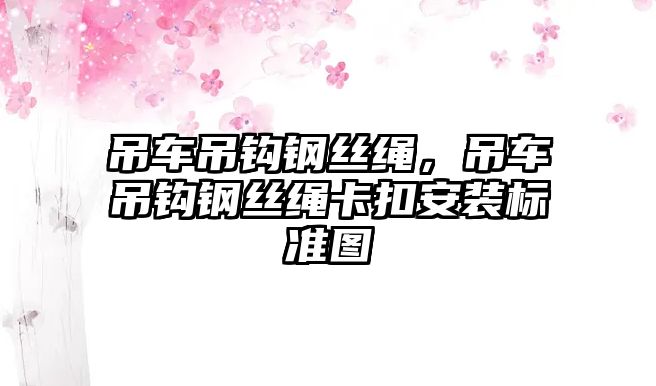 吊车吊钩钢丝绳，吊车吊钩钢丝绳卡扣安装标准图